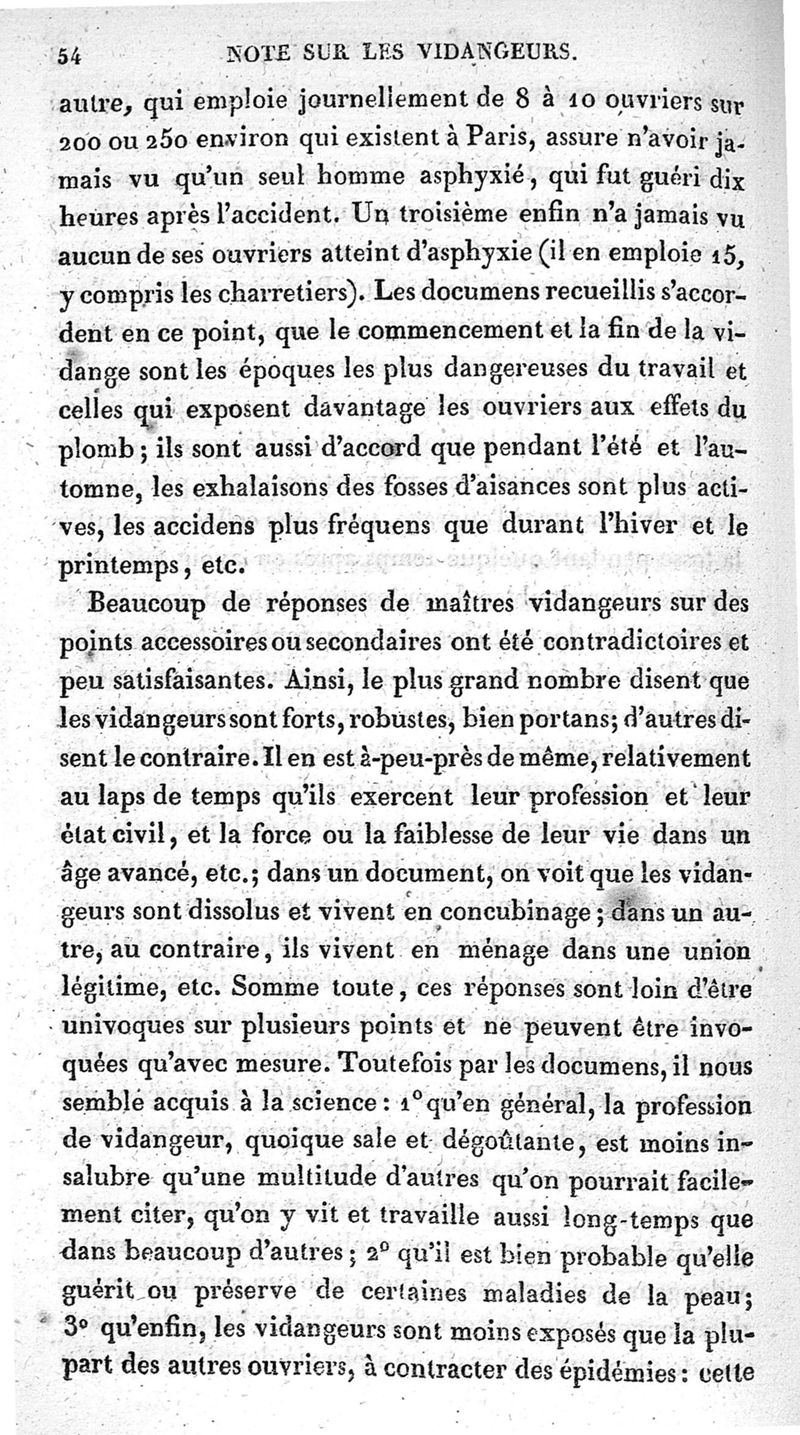 54 NOTE SUR LES VIDANGEURS.

autre, qui emploie journellement de 8 à 10 ouvriers sur 200 ou 250 environ qui existent à Paris, assure n'avoir jamais vu qu'un seul homme asphyxié, qui fut guéri dix heures après l'accident. Un troisième enfin n'a jamais vu aucun de ses ouvriers atteint d'asphyxie (il en emploie 15, y compris les charretiers). Les documens recueillis s'accordent en ce point, que le commencement et la fin de la vidange sont les époques les plus dangereuses du travail et celles qui exposent davantage les ouvriers aux effets du plomb; ils sont aussi d'accord que pendant l'été et l'automne, les exhalaisons des fosses d'aisances sont plus actives, les accidens plus fréquens que durant l'hiver et le printemps, etc.

Beaucoup de réponses de maîtres vidangeurs sur des points accessoires ou secondaires ont été contradictoires et peu satisfaisantes. Ainsi, le plus grand nombre disent que les vidangeurs sont forts, robustes, bien portans; d'autres disent le contraire. Il en est à-peu-près de même, relativement au laps de temps qu'ils exercent leur profession et leur état civil, et la force ou la faiblesse de leur vie dans un âge avancé, etc.; dans un document, on voit que les vidangeurs sont dissolus et vivent en concubinage; dans un autre, au contraire, ils vivent en ménage dans une union légitime, etc. Somme toute, ces réponses sont loin d'être univoques sur plusieurs points et ne peuvent être invoquées qu'avec mesure. Toutefois par les documens, il nous semble acquis à la science: 1° qu'en général, la profession de vidangeur, quoique sale et dégoûtante, est moins insalubre qu'une multitude d'autres qu'on pourrait facilement citer, qu'on y vit et travaille aussi long-temps que dans beaucoup d'autres; 2° qu'il est bien probable qu'elle guérit ou préserve de certaines maladies de la peau; 3° qu'enfin, les vidangeurs sont moins exposés que la plupart des autres ouvriers, à contracter des épidémies: cette